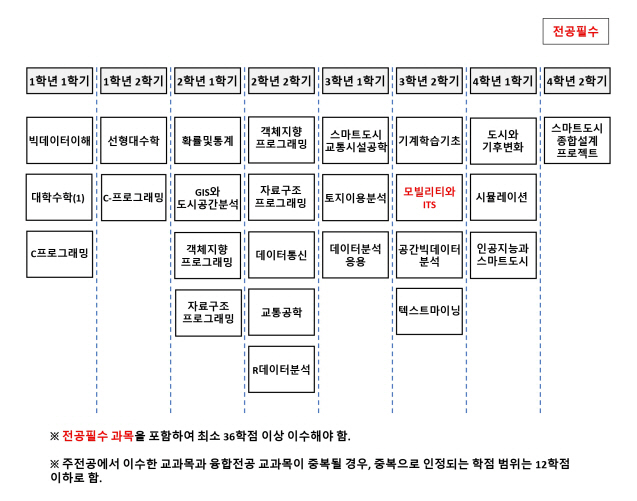 전공필수

1학년 1학기

빅데이터이해

대학수학(1)

C프로그래밍

1학년 2학기

선형대수학

C-프로그래밍

2학년 1학기

확률및통계

GIS와 도시공간분석

객체지향 프로그래밍

자료구조 프로그래밍

2학년 2학기

객체지향 프로그래밍

자료구조 프로그래밍

데이터통신

교통공학

R데이터분석

3학년 1학기

스마트도시 교통시설공학

토지이용분석

데이터분석 응용

3학년 2학기

기계학습기초

모빌리티와 ITS

공간빅데이터 분석

텍스트마이닝

4학년 1학기

도시와 기후변화

시뮬레이션

인공지능과 스마트도시

4학년 2학기

스마트도시 종합설계 프로젝트

※ 전공필수 과목을 포함하여 최소 36학점 이상 이수해야 함.

※ 주전공에서 이수한 교과목과 융합전공 교과목이 중복될 경우, 중복으로 인정되는 학점 범위는 12학점 이하로 함.